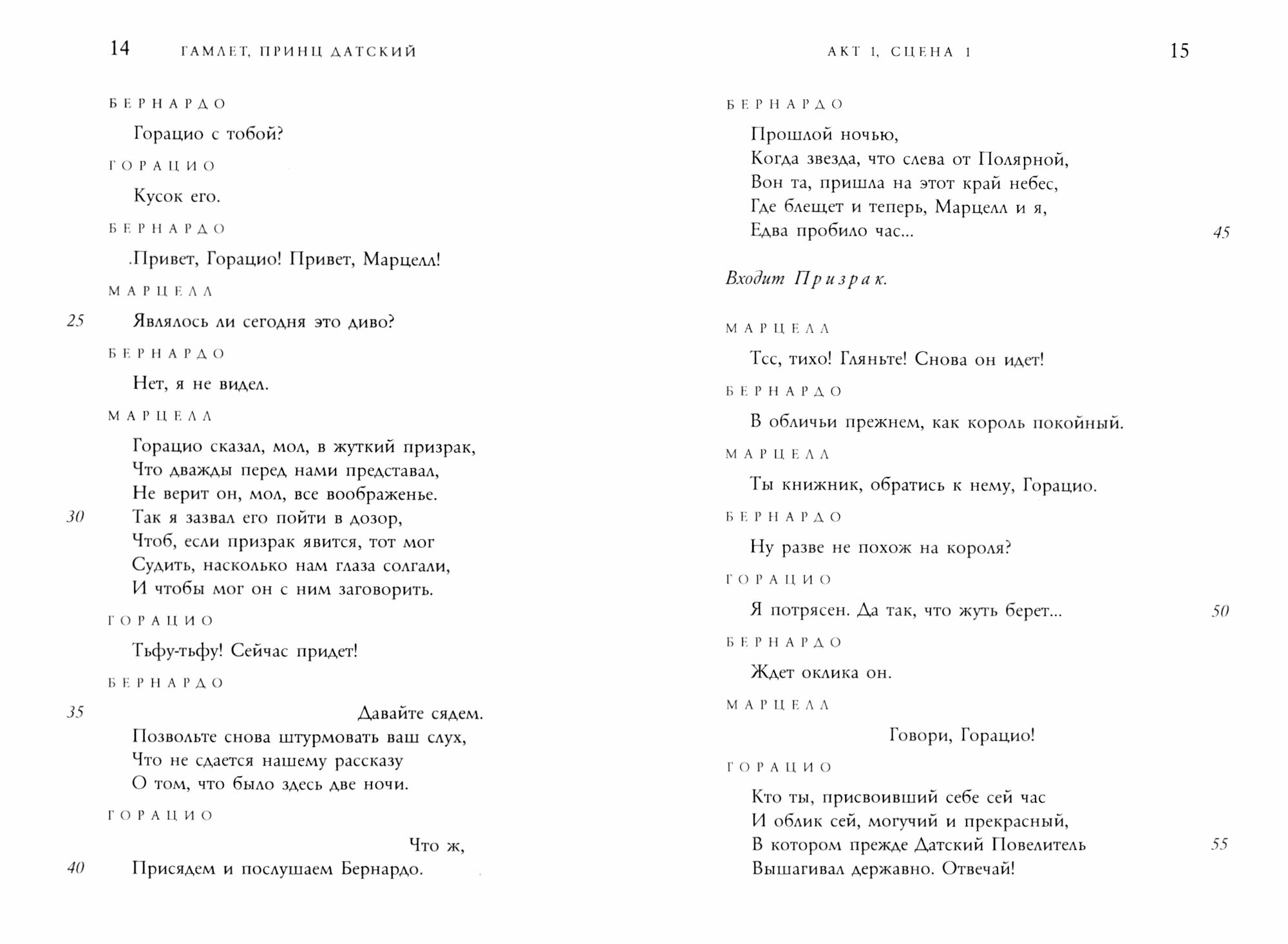 14 ГАМЛЕТ, ПРИНЦ ДАТСКИЙ

БЕРНАРДО

Горацио с тобой?

ГОРАЦИО

Кусок его.

БЕРНАРДО

.Привет, Горацио! Привет, Марцелл!

МАРЦЕЛЛ

25 Являлось ли сегодня это диво?

БЕРНАРДО

Нет, я не видел.

МАРЦЕЛЛ

Горацио сказал, мол, в жуткий призрак,
Что дважды перед нами представал,
Не верит он, мол, все воображенье.
30 Так я зазвал его пойти в дозор,
Чтоб, если призрак явится, тот мог
Судить, насколько нам глаза солгали,
И чтобы мог он с ним заговорить.

ГОРАЦИО

Тьфу-тьфу! Сейчас придет!

БЕРНАРДО

35 Давайте сядем.
Позвольте снова штурмовать ваш слух,
Что не сдается нашему рассказу
О том, что было здесь две ночи.

ГОРАЦИО

Что ж,
40 Присядем и послушаем Бернардо.

АКТ 1, СЦЕНА 1 15

БЕРНАРДО

Прошлой ночью,
Когда звезда, что слева от Полярной,
Вон та, пришла на этот край небес,
Где блещет и теперь, Марцелл и я,
Едва пробило час... 45

Входит Призрак.

МАРЦЕЛЛ

Тсс, тихо! Гляньте! Снова он идет!

БЕРНАРДО

В обличьи прежнем, как король покойный.

МАРЦЕЛЛ

Ты книжник, обратись к нему, Горацио.

БЕРНАРДО

Ну разве не похож на короля?

ГОРАЦИО

Я потрясен. Да так, что жуть берет... 50

БЕРНАРДО

Ждет оклика он.

МАРЦЕЛЛ

Говори, Горацио!

ГОРАЦИО

Кто ты, присвоивший себе сей час
И облик сей, могучий и прекрасный,
В котором прежде Датский Повелитель 55
Вышагивал державно. Отвечай!